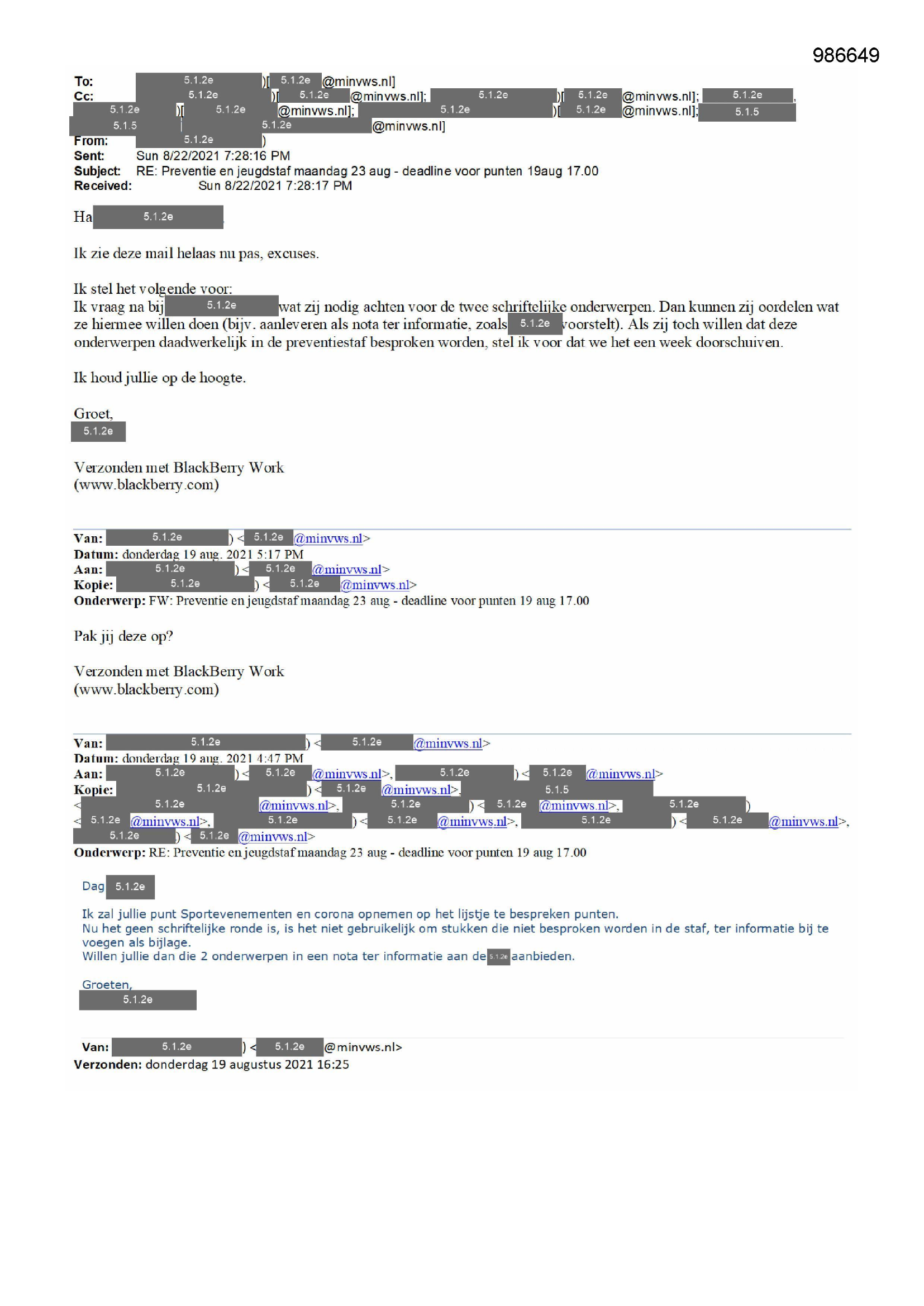 986649

To: 5.1.2e )[ 5.1.2e @minvws.nl]
Cc: 5.1.2e )[ 5.1.2e @minvws.nl]; 5.1.2e )[ 5.1.2e @minvws.nl]; 5.1.2e , 5.1.2e )[ 5.1.2e @minvws.nl]; 5.1.2e )[ 5.1.2e @minvws.nl]; 5.1.5 5.1.5 5.1.2e @minvws.nl]
From: 5.1.2e )
Sent: Sun 8/22/2021 7:28:16 PM
Subject: RE: Preventie en jeugdstaf maandag 23 aug - deadline voor punten 19aug 17.00
Received: Sun 8/22/2021 7:28:17 PM

Ha 5.1.2e

Ik zie deze mail helaas nu pas, excuses.

Ik stel het volgende voor:
Ik vraag na bij 5.1.2e wat zij nodig achten voor de twee schriftelijke onderwerpen. Dan kunnen zij oordelen wat ze hiermee willen doen (bijv. aanleveren als nota ter informatie, zoals 5.1.2e voorstelt). Als zij toch willen dat deze onderwerpen daadwerkelijk in de preventiestaf besproken worden, stel ik voor dat we het een week doorschuiven.

Ik houd jullie op de hoogte.

Groet,
5.1.2e

Verzonden met BlackBerry Work
(www.blackberry.com)

Van: 5.1.2e ) < 5.1.2e @minvws.nl>
Datum: donderdag 19 aug. 2021 5:17 PM
Aan: 5.1.2e ) < 5.1.2e @minvws.nl>
Kopie: 5.1.2e ) < 5.1.2e @minvws.nl>
Onderwerp: FW: Preventie en jeugdstaf maandag 23 aug - deadline voor punten 19 aug 17.00

Pak jij deze op?

Verzonden met BlackBerry Work
(www.blackberry.com)

Van: 5.1.2e ) < 5.1.2e @minvws.nl>
Datum: donderdag 19 aug. 2021 4:47 PM
Aan: 5.1.2e ) < 5.1.2e @minvws.nl>, 5.1.2e ) < 5.1.2e @minvws.nl>
Kopie: 5.1.2e ) < 5.1.2e @minvws.nl>, 5.1.5 < 5.1.2e @minvws.nl>, 5.1.2e ) < 5.1.2e @minvws.nl>, 5.1.2e ) < 5.1.2e @minvws.nl>, 5.1.2e ) < 5.1.2e @minvws.nl>, 5.1.2e ) < 5.1.2e @minvws.nl>, 5.1.2e ) < 5.1.2e @minvws.nl>
Onderwerp: RE: Preventie en jeugdstaf maandag 23 aug - deadline voor punten 19 aug 17.00

Dag 5.1.2e

Ik zal jullie punt Sportevenementen en corona opnemen op het lijstje te bespreken punten.
Nu het geen schriftelijke ronde is, is het niet gebruikelijk om stukken die niet besproken worden in de staf, ter informatie bij te voegen als bijlage.
Willen jullie dan die 2 onderwerpen in een nota ter informatie aan de 5.1.2e aanbieden.

Groeten,
5.1.2e

Van: 5.1.2e ) < 5.1.2e @minvws.nl>
Verzonden: donderdag 19 augustus 2021 16:25